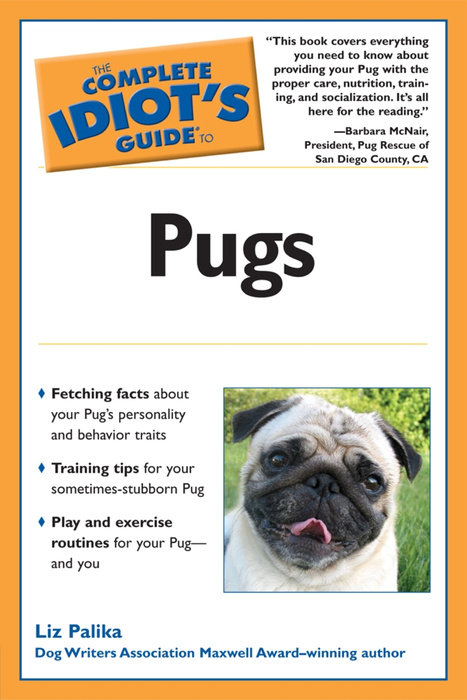 THE COMPLETE IDIOT'S GUIDE® TO

"This book covers everything you need to know about providing your Pug with the proper care, nutrition, training, and socialization. It's all here for the reading."
—Barbara McNair, President, Pug Rescue of San Diego County, CA

Pugs

♦ Fetching facts about your Pug's personality and behavior traits

♦ Training tips for your sometimes-stubborn Pug

♦ Play and exercise routines for your Pug—and you

Liz Palika
Dog Writers Association Maxwell Award–winning author